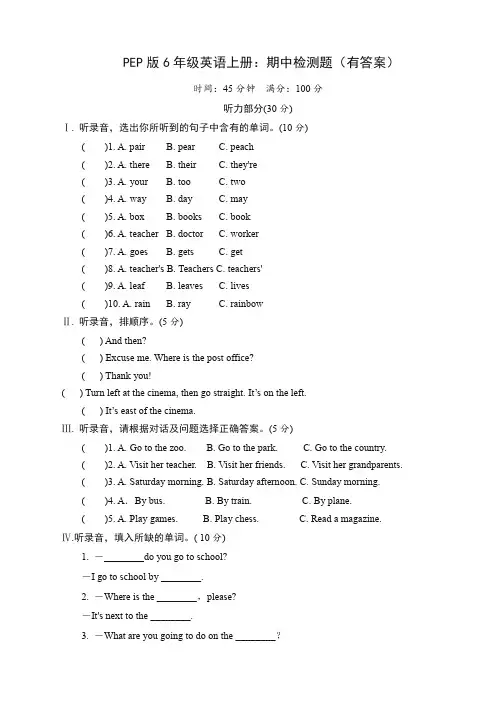 PEP 版 6 年级英语上册：期中检测题（有答案）

时间：45 分钟　满分：100 分

听力部分(30 分)

Ⅰ. 听录音，选出你所听到的句子中含有的单词。(10 分)

(　　)1. A. pair　B. pear　C. peach

(　　)2. A. there　B. their　C. they're

(　　)3. A. your　B. too　C. two

(　　)4. A. way　B. day　C. may

(　　)5. A. box　B. books　C. book

(　　)6. A. teacher　B. doctor　C. worker

(　　)7. A. goes　B. gets　C. get

(　　)8. A. teacher's B. Teachers C. teachers'

(　　)9. A. leaf　B. leaves　C. lives

(　　)10. A. rain　B. ray　C. rainbow

Ⅱ. 听录音，排顺序。(5 分)

(　) And then?

(　) Excuse me. Where is the post office?

(　) Thank you!

(　) Turn left at the cinema, then go straight. It's on the left.

(　) It's east of the cinema.

Ⅲ. 听录音，请根据对话及问题选择正确答案。(5 分)

(　　)1. A. Go to the zoo.　B. Go to the park.　C. Go to the country.

(　　)2. A. Visit her teacher.　B. Visit her friends.　C. Visit her grandparents.

(　　)3. A. Saturday morning. B. Saturday afternoon. C. Sunday morning.

(　　)4. A.　By bus.　B. By train.　C. By plane.

(　　)5. A. Play games.　B. Play chess.　C. Read a magazine.

Ⅳ.听录音，填入所缺的单词。( 10 分)

1. —________do you go to school?

—I go to school by ________.

2. —Where is the ________, please?

—It's next to the ________.

3. —What are you going to do on the ________?